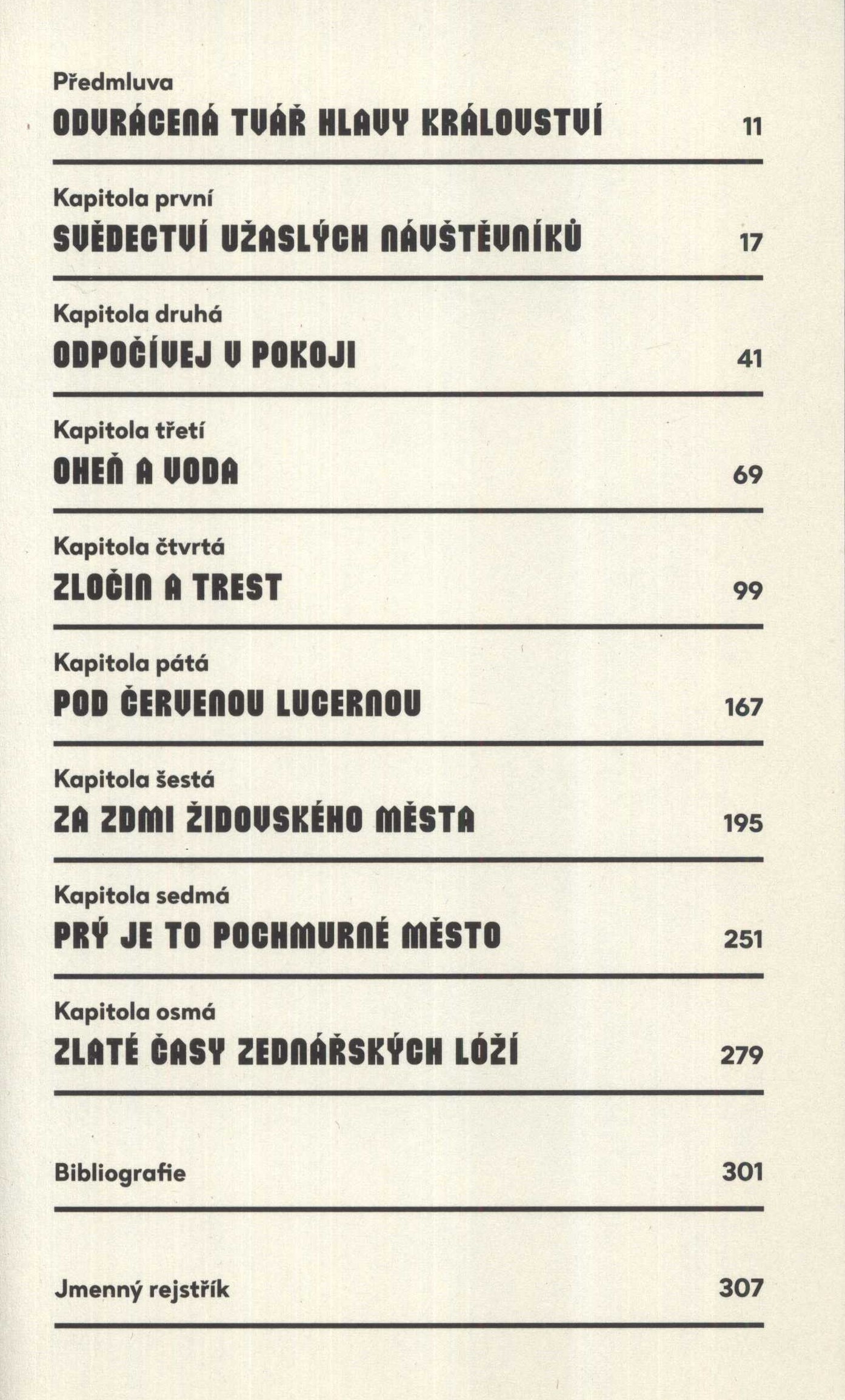 Předmluva
ODVRÁCENÁ TVÁŘ HLAVY KRÁLOVSTVÍ 11

Kapitola první
SVĚDECTVÍ UŽASLÝCH NÁVŠTĚVNÍKŮ 17

Kapitola druhá
ODPOČÍVEJ V POKOJI 41

Kapitola třetí
OHEŇ A VODA 69

Kapitola čtvrtá
ZLOČIN A TREST 99

Kapitola pátá
POD ČERVENOU LUCERNOU 167

Kapitola šestá
ZA ZDMI ŽIDOVSKÉHO MĚSTA 195

Kapitola sedmá
PRÝ JE TO POCHMURNÉ MĚSTO 251

Kapitola osmá
ZLATÉ ČASY ZEDNÁŘSKÝCH LÓŽÍ 279

Bibliografie 301

Jmenný rejstřík 307